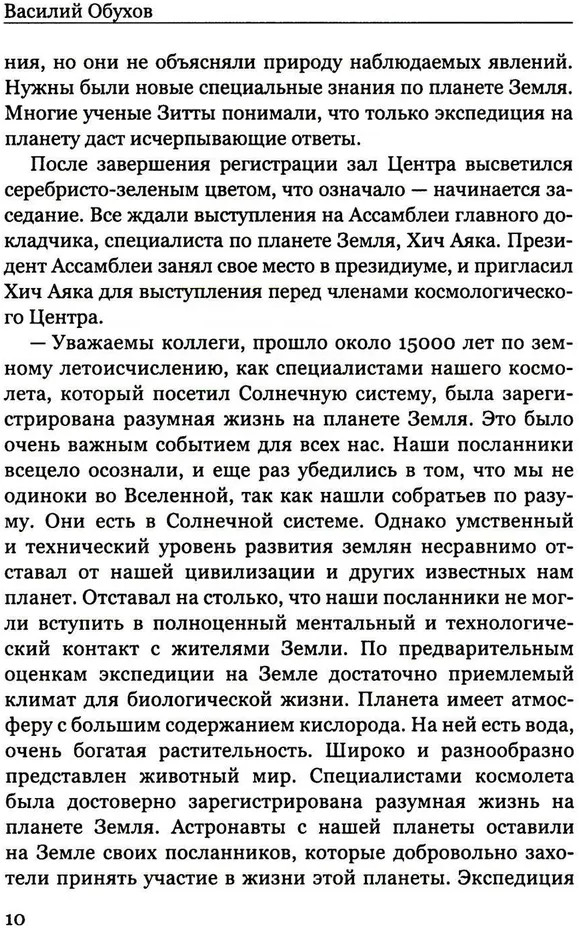 Василий Обухов

ния, но они не объясняли природу наблюдаемых явлений. Нужны были новые специальные знания по планете Земля. Многие ученые Зитты понимали, что только экспедиция на планету даст исчерпывающие ответы.

После завершения регистрации зал Центра высветился серебристо-зеленым цветом, что означало — начинается заседание. Все ждали выступления на Ассамблеи главного докладчика, специалиста по планете Земля, Хич Аяка. Президент Ассамблеи занял свое место в президиуме, и пригласил Хич Аяка для выступления перед членами космологического Центра.

— Уважаемы коллеги, прошло около 15000 лет по земному летоисчислению, как специалистами нашего космолета, который посетил Солнечную систему, была зарегистрирована разумная жизнь на планете Земля. Это было очень важным событием для всех нас. Наши посланники всецело осознали, и еще раз убедились в том, что мы не одиноки во Вселенной, так как нашли собратьев по разуму. Они есть в Солнечной системе. Однако умственный и технический уровень развития землян несравнимо отставал от нашей цивилизации и других известных нам планет. Отставал на столько, что наши посланники не могли вступить в полноценный ментальный и технологический контакт с жителями Земли. По предварительным оценкам экспедиции на Земле достаточно приемлемый климат для биологической жизни. Планета имеет атмосферу с большим содержанием кислорода. На ней есть вода, очень богатая растительность. Широко и разнообразно представлен животный мир. Специалистами космолета была достоверно зарегистрирована разумная жизнь на планете Земля. Астронавты с нашей планеты оставили на Земле своих посланников, которые добровольно захотели принять участие в жизни этой планеты. Экспедиция

10